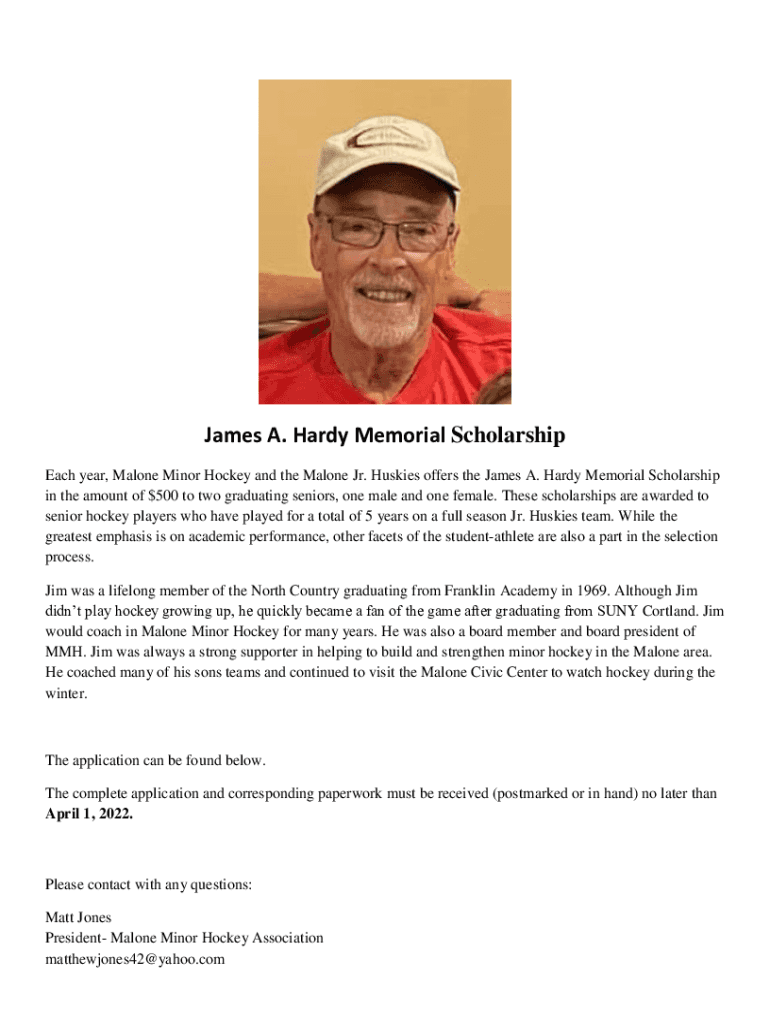 James A. Hardy Memorial Scholarship

Each year, Malone Minor Hockey and the Malone Jr. Huskies offers the James A. Hardy Memorial Scholarship in the amount of $500 to two graduating seniors, one male and one female. These scholarships are awarded to senior hockey players who have played for a total of 5 years on a full season Jr. Huskies team. While the greatest emphasis is on academic performance, other facets of the student-athlete are also a part in the selection process.

Jim was a lifelong member of the North Country graduating from Franklin Academy in 1969. Although Jim didn't play hockey growing up, he quickly became a fan of the game after graduating from SUNY Cortland. Jim would coach in Malone Minor Hockey for many years. He was also a board member and board president of MMH. Jim was always a strong supporter in helping to build and strengthen minor hockey in the Malone area. He coached many of his sons teams and continued to visit the Malone Civic Center to watch hockey during the winter.

The application can be found below.

The complete application and corresponding paperwork must be received (postmarked or in hand) no later than **April 1, 2022.**

Please contact with any questions:

Matt Jones
President- Malone Minor Hockey Association
matthewjones42@yahoo.com